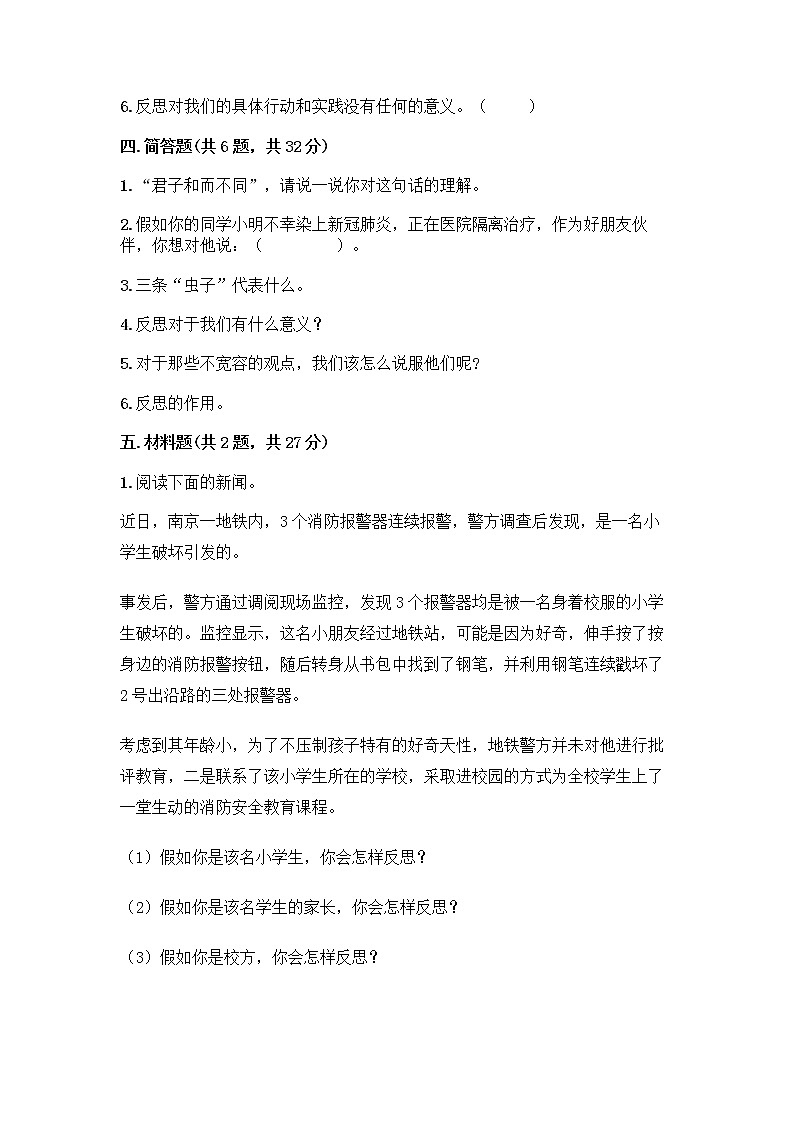 6.反思对我们的具体行动和实践没有任何的意义。（　　）

四.简答题(共6题，共32分)

1.“君子和而不同”，请说一说你对这句话的理解。

2.假如你的同学小明不幸染上新冠肺炎，正在医院隔离治疗，作为好朋友伙伴，你想对他说：（　　　　）。

3.三条“虫子”代表什么。

4.反思对于我们有什么意义？

5.对于那些不宽容的观点，我们该怎么说服他们呢?

6.反思的作用。

五.材料题(共2题，共27分)

1.阅读下面的新闻。

近日，南京一地铁内，3个消防报警器连续报警，警方调查后发现，是一名小学生破坏引发的。

事发后，警方通过调阅现场监控，发现3个报警器均是被一名身着校服的小学生破坏的。监控显示，这名小朋友经过地铁站，可能是因为好奇，伸手按了按身边的消防报警按钮，随后转身从书包中找到了钢笔，并利用钢笔连续戳坏了2号出沿路的三处报警器。

考虑到其年龄小，为了不压制孩子特有的好奇天性，地铁警方并未对他进行批评教育，二是联系了该小学生所在的学校，采取进校园的方式为全校学生上了一堂生动的消防安全教育课程。

（1）假如你是该名小学生，你会怎样反思？

（2）假如你是该名学生的家长，你会怎样反思？

（3）假如你是校方，你会怎样反思？